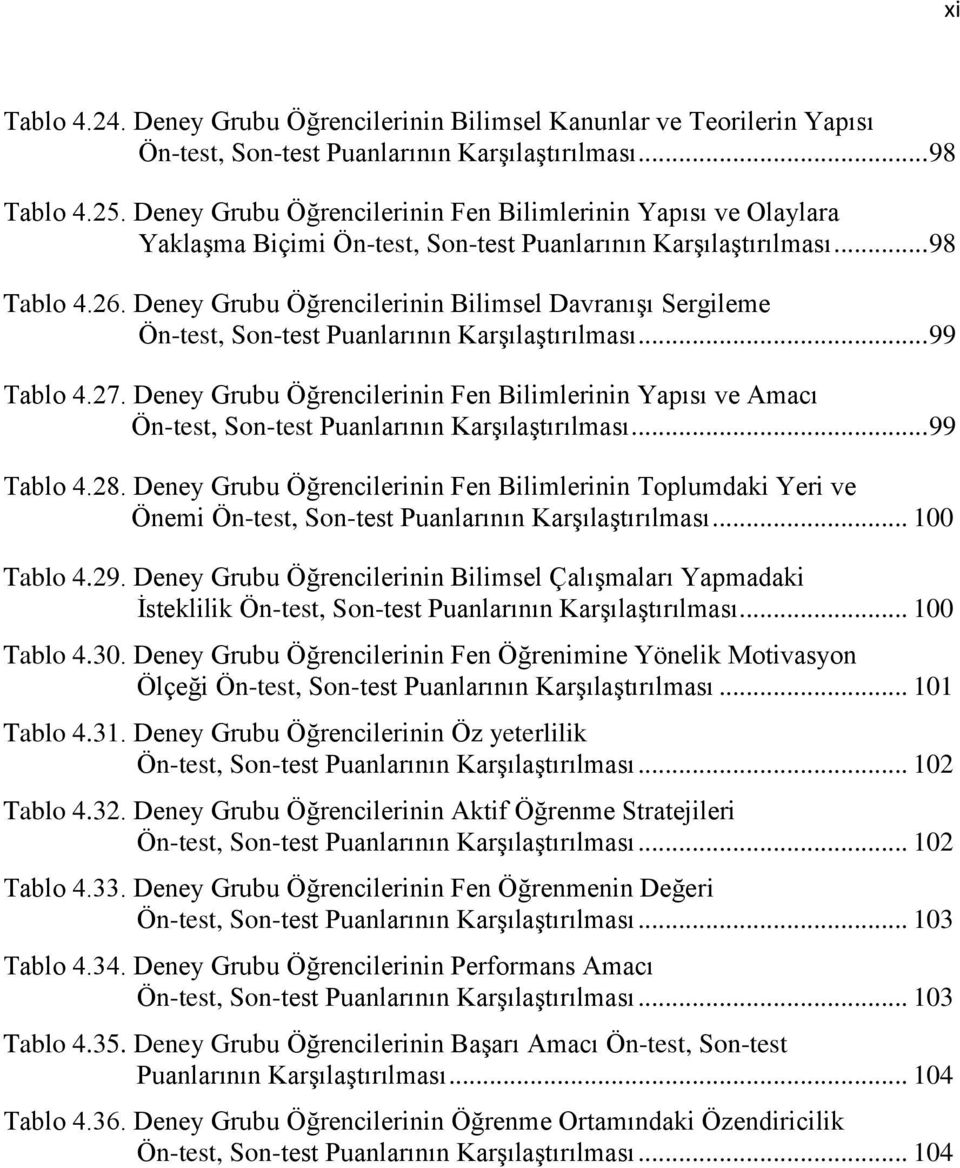 xi

Tablo 4.24. Deney Grubu Öğrencilerinin Bilimsel Kanunlar ve Teorilerin Yapısı Ön-test, Son-test Puanlarının Karşılaştırılması...98

Tablo 4.25. Deney Grubu Öğrencilerinin Fen Bilimlerinin Yapısı ve Olaylara Yaklaşma Biçimi Ön-test, Son-test Puanlarının Karşılaştırılması...98

Tablo 4.26. Deney Grubu Öğrencilerinin Bilimsel Davranışı Sergileme Ön-test, Son-test Puanlarının Karşılaştırılması...99

Tablo 4.27. Deney Grubu Öğrencilerinin Fen Bilimlerinin Yapısı ve Amacı Ön-test, Son-test Puanlarının Karşılaştırılması...99

Tablo 4.28. Deney Grubu Öğrencilerinin Fen Bilimlerinin Toplumdaki Yeri ve Önemi Ön-test, Son-test Puanlarının Karşılaştırılması... 100

Tablo 4.29. Deney Grubu Öğrencilerinin Bilimsel Çalışmaları Yapmadaki İsteklilik Ön-test, Son-test Puanlarının Karşılaştırılması... 100

Tablo 4.30. Deney Grubu Öğrencilerinin Fen Öğrenimine Yönelik Motivasyon Ölçeği Ön-test, Son-test Puanlarının Karşılaştırılması... 101

Tablo 4.31. Deney Grubu Öğrencilerinin Öz yeterlilik Ön-test, Son-test Puanlarının Karşılaştırılması... 102

Tablo 4.32. Deney Grubu Öğrencilerinin Aktif Öğrenme Stratejileri Ön-test, Son-test Puanlarının Karşılaştırılması... 102

Tablo 4.33. Deney Grubu Öğrencilerinin Fen Öğrenmenin Değeri Ön-test, Son-test Puanlarının Karşılaştırılması... 103

Tablo 4.34. Deney Grubu Öğrencilerinin Performans Amacı Ön-test, Son-test Puanlarının Karşılaştırılması... 103

Tablo 4.35. Deney Grubu Öğrencilerinin Başarı Amacı Ön-test, Son-test Puanlarının Karşılaştırılması... 104

Tablo 4.36. Deney Grubu Öğrencilerinin Öğrenme Ortamındaki Özendiricilik Ön-test, Son-test Puanlarının Karşılaştırılması... 104